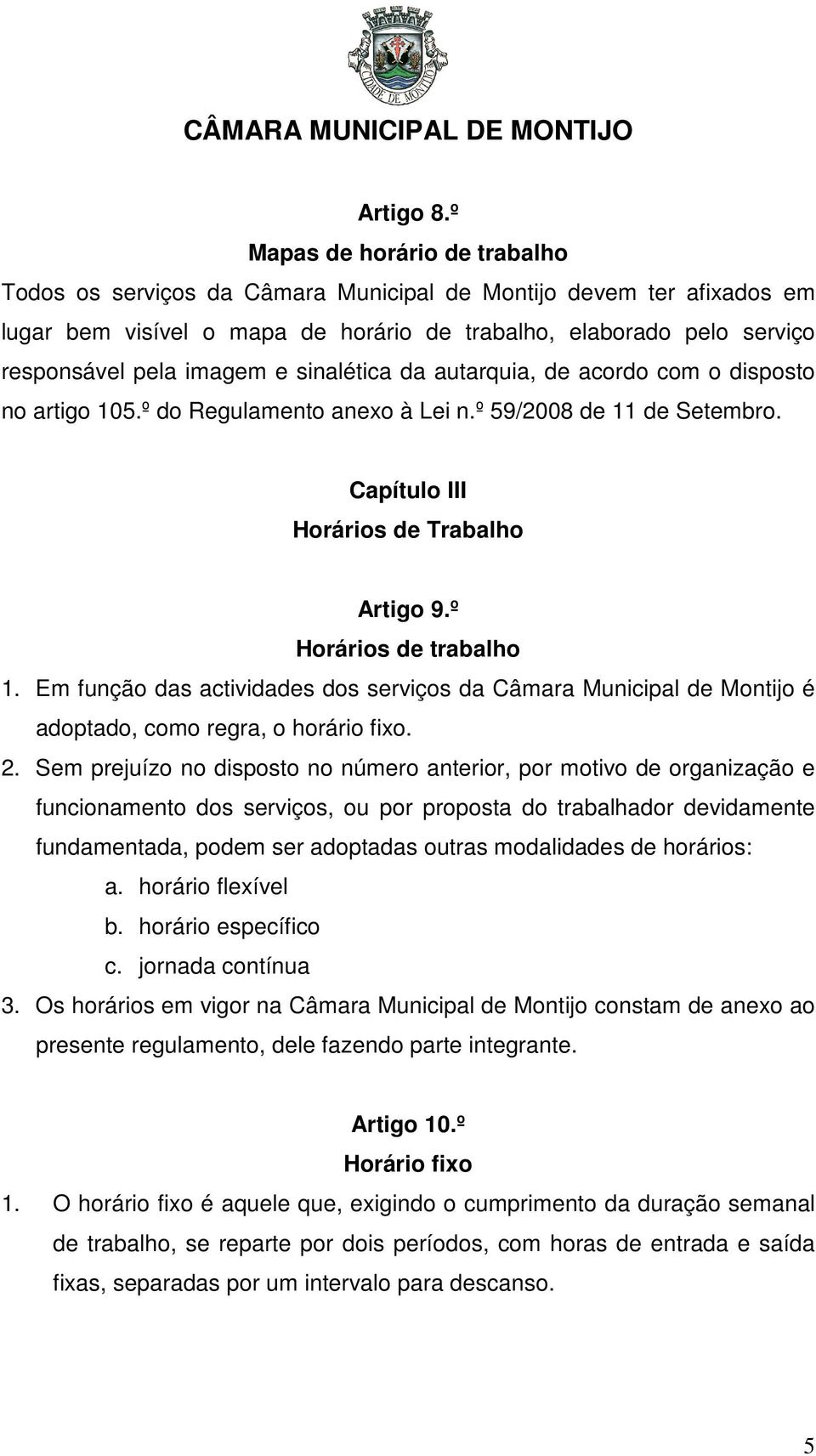 CIDADE DE MONTIJO

CÂMARA MUNICIPAL DE MONTIJO

Artigo 8.º
Mapas de horário de trabalho

Todos os serviços da Câmara Municipal de Montijo devem ter afixados em lugar bem visível o mapa de horário de trabalho, elaborado pelo serviço responsável pela imagem e sinalética da autarquia, de acordo com o disposto no artigo 105.º do Regulamento anexo à Lei n.º 59/2008 de 11 de Setembro.

Capítulo III
Horários de Trabalho

Artigo 9.º
Horários de trabalho

1. Em função das actividades dos serviços da Câmara Municipal de Montijo é adoptado, como regra, o horário fixo.

2. Sem prejuízo no disposto no número anterior, por motivo de organização e funcionamento dos serviços, ou por proposta do trabalhador devidamente fundamentada, podem ser adoptadas outras modalidades de horários:
a. horário flexível
b. horário específico
c. jornada contínua

3. Os horários em vigor na Câmara Municipal de Montijo constam de anexo ao presente regulamento, dele fazendo parte integrante.

Artigo 10.º
Horário fixo

1. O horário fixo é aquele que, exigindo o cumprimento da duração semanal de trabalho, se reparte por dois períodos, com horas de entrada e saída fixas, separadas por um intervalo para descanso.

5